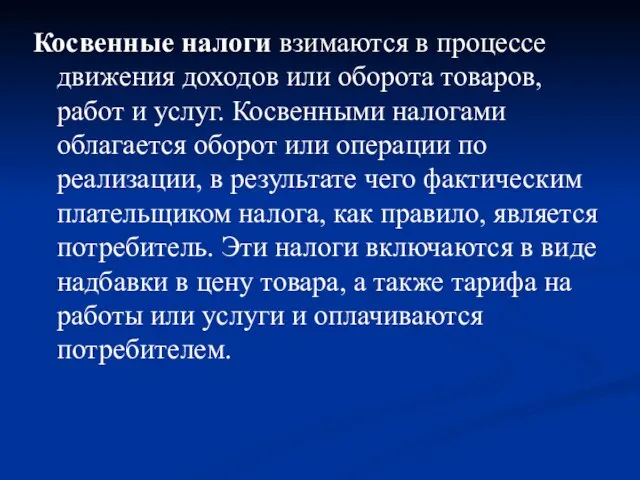 Косвенные налоги взимаются в процессе движения доходов или оборота товаров, работ и услуг. Косвенными налогами облагается оборот или операции по реализации, в результате чего фактическим плательщиком налога, как правило, является потребитель. Эти налоги включаются в виде надбавки в цену товара, а также тарифа на работы или услуги и оплачиваются потребителем.